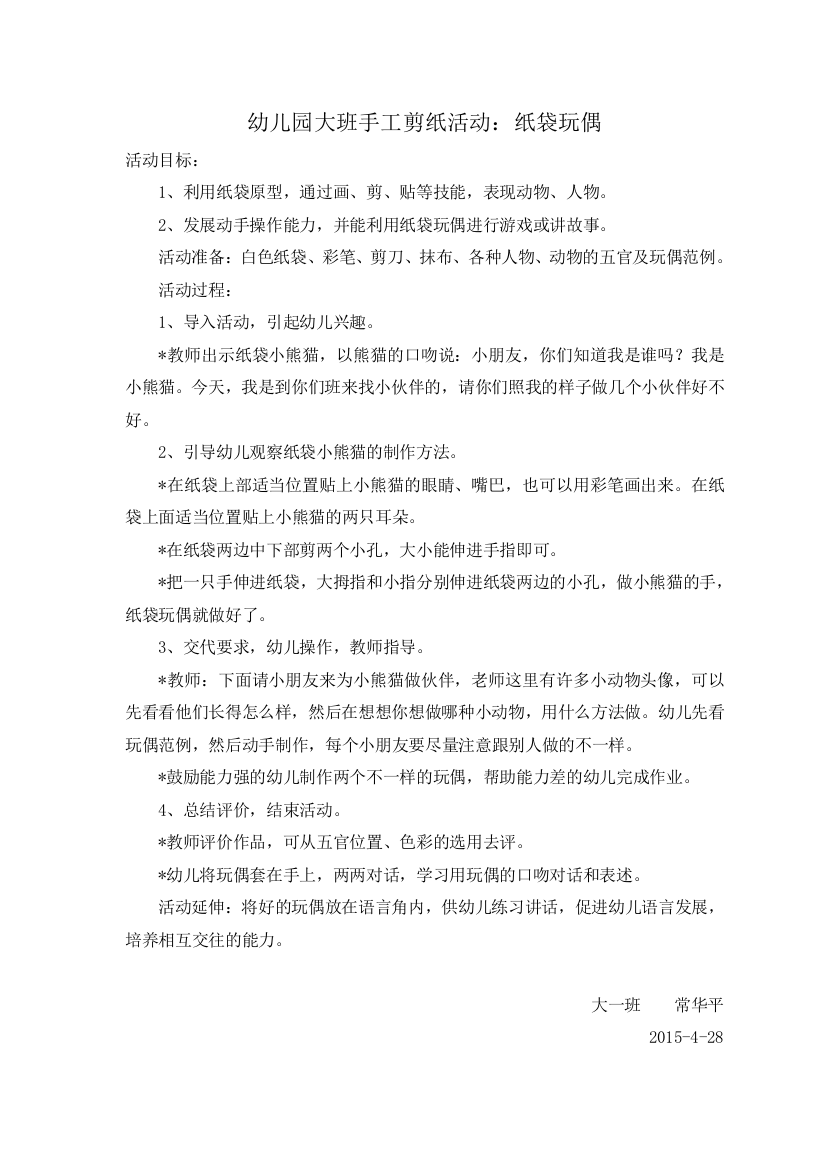 幼儿园大班手工剪纸活动：纸袋玩偶

活动目标：

1、利用纸袋原型，通过画、剪、贴等技能，表现动物、人物。

2、发展动手操作能力，并能利用纸袋玩偶进行游戏或讲故事。

活动准备：白色纸袋、彩笔、剪刀、抹布、各种人物、动物的五官及玩偶范例。

活动过程：

1、导入活动，引起幼儿兴趣。

*教师出示纸袋小熊猫，以熊猫的口吻说：小朋友，你们知道我是谁吗？我是小熊猫。今天，我是到你们班来找小伙伴的，请你们照我的样子做几个小伙伴好不好。

2、引导幼儿观察纸袋小熊猫的制作方法。

*在纸袋上部适当位置贴上小熊猫的眼睛、嘴巴，也可以用彩笔画出来。在纸袋上面适当位置贴上小熊猫的两只耳朵。

*在纸袋两边中下部剪两个小孔，大小能伸进手指即可。

*把一只手伸进纸袋，大拇指和小指分别伸进纸袋两边的小孔，做小熊猫的手，纸袋玩偶就做好了。

3、交代要求，幼儿操作，教师指导。

*教师：下面请小朋友来为小熊猫做伙伴，老师这里有许多小动物头像，可以先看看他们长得怎么样，然后在想想你想做哪种小动物，用什么方法做。幼儿先看玩偶范例，然后动手制作，每个小朋友要尽量注意跟别人做的不一样。

*鼓励能力强的幼儿制作两个不一样的玩偶，帮助能力差的幼儿完成作业。

4、总结评价，结束活动。

*教师评价作品，可从五官位置、色彩的选用去评。

*幼儿将玩偶套在手上，两两对话，学习用玩偶的口吻对话和表述。

活动延伸：将好的玩偶放在语言角内，供幼儿练习讲话，促进幼儿语言发展，培养相互交往的能力。

大一班　　常华平

2015-4-28